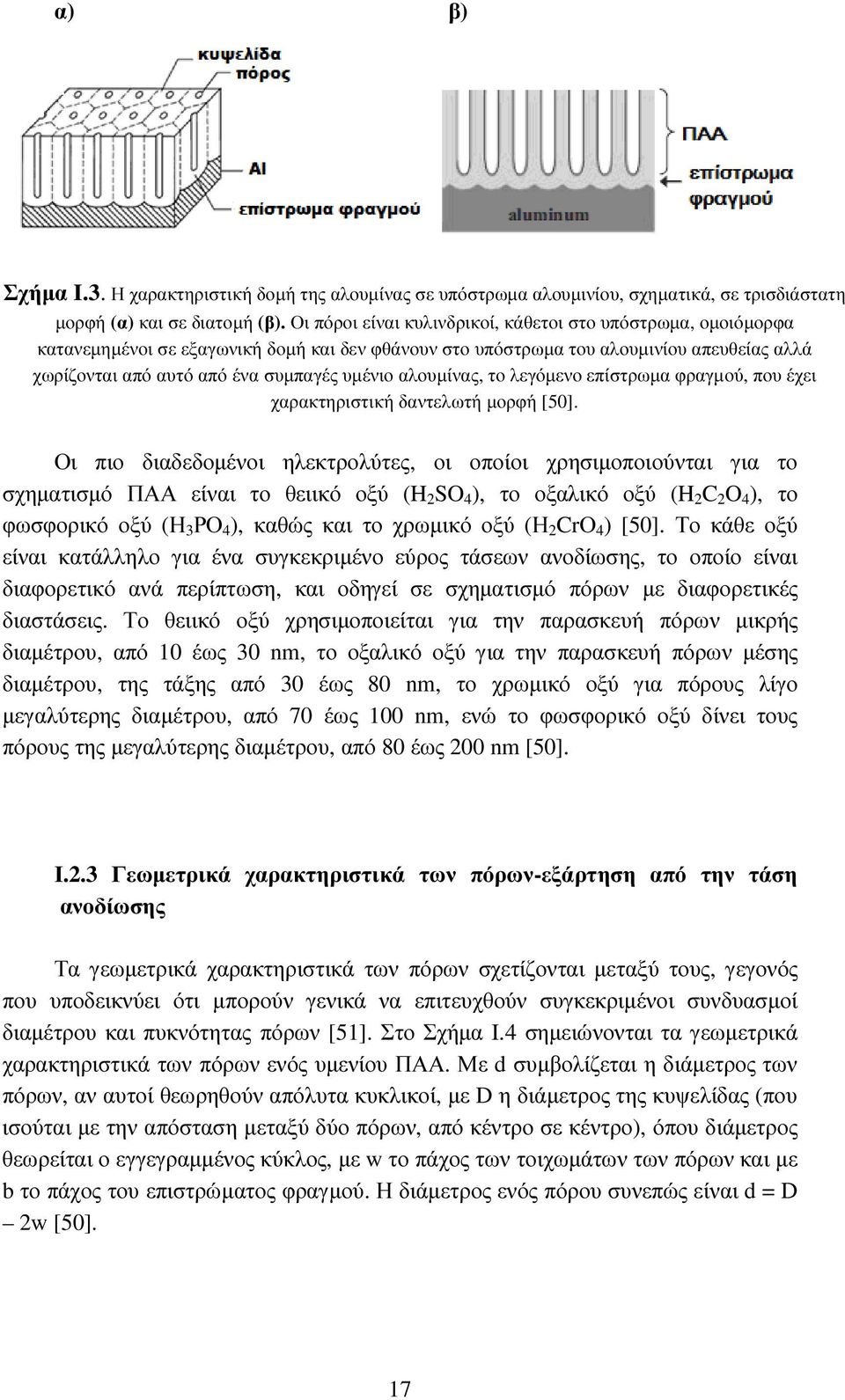 α)

β)

κυψελίδα
πόρος

Al

επίστρωμα φραγμού

ΠΑΑ

επίστρωμα φραγμού

aluminum

Σχήμα Ι.3. Η χαρακτηριστική δομή της αλουμίνας σε υπόστρωμα αλουμινίου, σχηματικά, σε τρισδιάστατη μορφή (α) και σε διατομή (β). Οι πόροι είναι κυλινδρικοί, κάθετοι στο υπόστρωμα, ομοιόμορφα κατανεμημένοι σε εξαγωνική δομή και δεν φθάνουν στο υπόστρωμα του αλουμινίου απευθείας αλλά χωρίζονται από αυτό από ένα συμπαγές υμένιο αλουμίνας, το λεγόμενο επίστρωμα φραγμού, που έχει χαρακτηριστική δαντελωτή μορφή [50].

Οι πιο διαδεδομένοι ηλεκτρολύτες, οι οποίοι χρησιμοποιούνται για το σχηματισμό ΠΑΑ είναι το θειικό οξύ ($H_2SO_4$), το οξαλικό οξύ ($H_2C_2O_4$), το φωσφορικό οξύ ($H_3PO_4$), καθώς και το χρωμικό οξύ ($H_2CrO_4$) [50]. Το κάθε οξύ είναι κατάλληλο για ένα συγκεκριμένο εύρος τάσεων ανοδίωσης, το οποίο είναι διαφορετικό ανά περίπτωση, και οδηγεί σε σχηματισμό πόρων με διαφορετικές διαστάσεις. Το θειικό οξύ χρησιμοποιείται για την παρασκευή πόρων μικρής διαμέτρου, από 10 έως 30 nm, το οξαλικό οξύ για την παρασκευή πόρων μέσης διαμέτρου, της τάξης από 30 έως 80 nm, το χρωμικό οξύ για πόρους λίγο μεγαλύτερης διαμέτρου, από 70 έως 100 nm, ενώ το φωσφορικό οξύ δίνει τους πόρους της μεγαλύτερης διαμέτρου, από 80 έως 200 nm [50].

Ι.2.3 Γεωμετρικά χαρακτηριστικά των πόρων-εξάρτηση από την τάση ανοδίωσης

Τα γεωμετρικά χαρακτηριστικά των πόρων σχετίζονται μεταξύ τους, γεγονός που υποδεικνύει ότι μπορούν γενικά να επιτευχθούν συγκεκριμένοι συνδυασμοί διαμέτρου και πυκνότητας πόρων [51]. Στο Σχήμα Ι.4 σημειώνονται τα γεωμετρικά χαρακτηριστικά των πόρων ενός υμενίου ΠΑΑ. Με d συμβολίζεται η διάμετρος των πόρων, αν αυτοί θεωρηθούν απόλυτα κυκλικοί, με D η διάμετρος της κυψελίδας (που ισούται με την απόσταση μεταξύ δύο πόρων, από κέντρο σε κέντρο), όπου διάμετρος θεωρείται ο εγγεγραμμένος κύκλος, με w το πάχος των τοιχωμάτων των πόρων και με b το πάχος του επιστρώματος φραγμού. Η διάμετρος ενός πόρου συνεπώς είναι d = D – 2w [50].

17